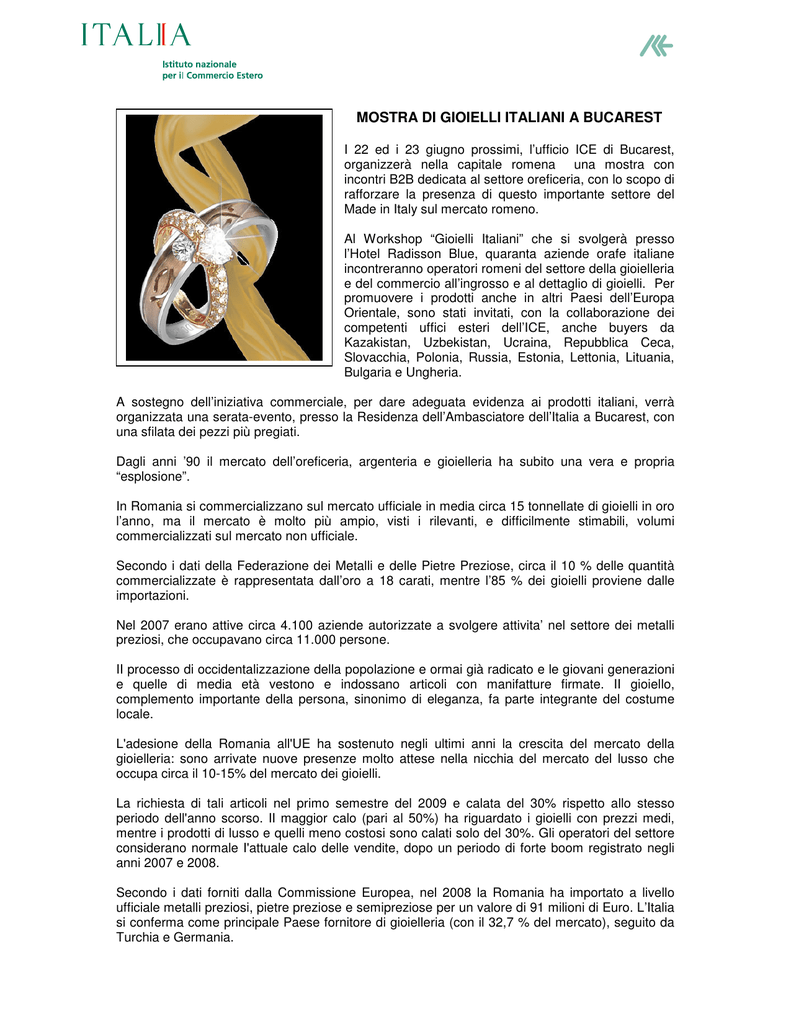 ITALIA

Istituto nazionale
per il Commercio Estero

MOSTRA DI GIOIELLI ITALIANI A BUCAREST

I 22 ed i 23 giugno prossimi, l'ufficio ICE di Bucarest, organizzerà nella capitale romena una mostra con incontri B2B dedicata al settore oreficeria, con lo scopo di rafforzare la presenza di questo importante settore del Made in Italy sul mercato romeno.

Al Workshop "Gioielli Italiani" che si svolgerà presso l'Hotel Radisson Blue, quaranta aziende orafe italiane incontreranno operatori romeni del settore della gioielleria e del commercio all'ingrosso e al dettaglio di gioielli. Per promuovere i prodotti anche in altri Paesi dell'Europa Orientale, sono stati invitati, con la collaborazione dei competenti uffici esteri dell'ICE, anche buyers da Kazakistan, Uzbekistan, Ucraina, Repubblica Ceca, Slovacchia, Polonia, Russia, Estonia, Lettonia, Lituania, Bulgaria e Ungheria.

A sostegno dell'iniziativa commerciale, per dare adeguata evidenza ai prodotti italiani, verrà organizzata una serata-evento, presso la Residenza dell'Ambasciatore dell'Italia a Bucarest, con una sfilata dei pezzi più pregiati.

Dagli anni '90 il mercato dell'oreficeria, argenteria e gioielleria ha subito una vera e propria "esplosione".

In Romania si commercializzano sul mercato ufficiale in media circa 15 tonnellate di gioielli in oro l'anno, ma il mercato è molto più ampio, visti i rilevanti, e difficilmente stimabili, volumi commercializzati sul mercato non ufficiale.

Secondo i dati della Federazione dei Metalli e delle Pietre Preziose, circa il 10 % delle quantità commercializzate è rappresentata dall'oro a 18 carati, mentre l'85 % dei gioielli proviene dalle importazioni.

Nel 2007 erano attive circa 4.100 aziende autorizzate a svolgere attivita' nel settore dei metalli preziosi, che occupavano circa 11.000 persone.

Il processo di occidentalizzazione della popolazione e ormai già radicato e le giovani generazioni e quelle di media età vestono e indossano articoli con manifatture firmate. Il gioiello, complemento importante della persona, sinonimo di eleganza, fa parte integrante del costume locale.

L'adesione della Romania all'UE ha sostenuto negli ultimi anni la crescita del mercato della gioielleria: sono arrivate nuove presenze molto attese nella nicchia del mercato del lusso che occupa circa il 10-15% del mercato dei gioielli.

La richiesta di tali articoli nel primo semestre del 2009 e calata del 30% rispetto allo stesso periodo dell'anno scorso. Il maggior calo (pari al 50%) ha riguardato i gioielli con prezzi medi, mentre i prodotti di lusso e quelli meno costosi sono calati solo del 30%. Gli operatori del settore considerano normale l'attuale calo delle vendite, dopo un periodo di forte boom registrato negli anni 2007 e 2008.

Secondo i dati forniti dalla Commissione Europea, nel 2008 la Romania ha importato a livello ufficiale metalli preziosi, pietre preziose e semipreziose per un valore di 91 milioni di Euro. L'Italia si conferma come principale Paese fornitore di gioielleria (con il 32,7 % del mercato), seguito da Turchia e Germania.